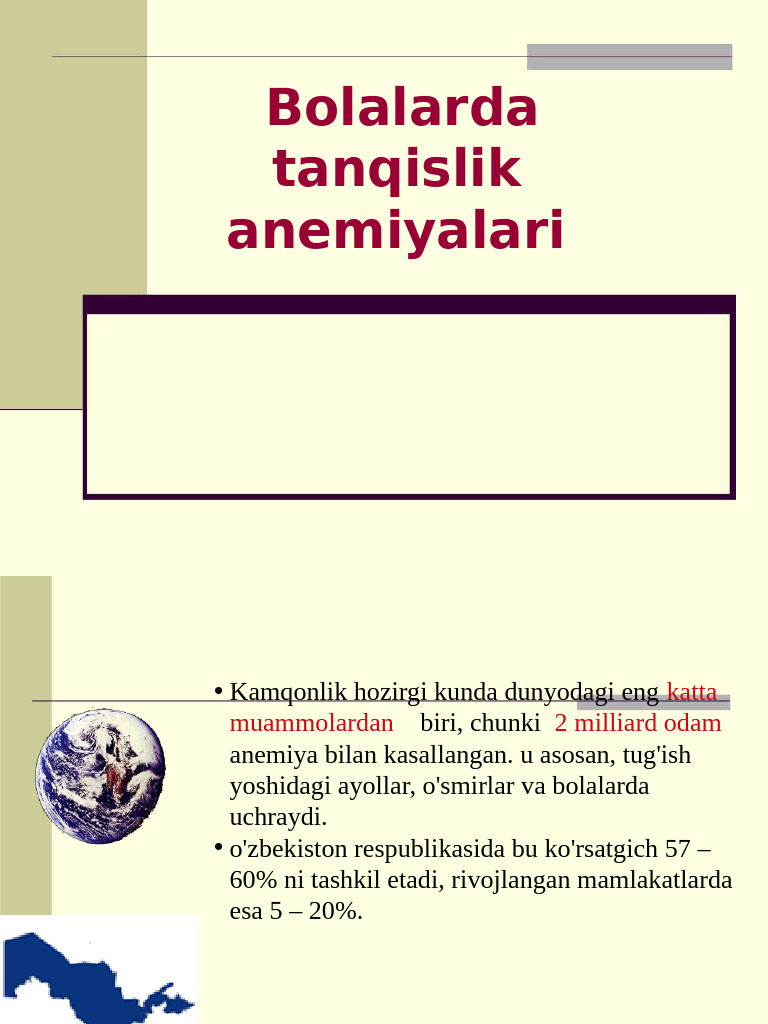 Bolalarda tanqislik anemiyalari

• Kamqonlik hozirgi kunda dunyodagi eng katta muammolardan biri, chunki 2 milliard odam anemiya bilan kasallangan. u asosan, tug'ish yoshidagi ayollar, o'smirlar va bolalarda uchraydi.
• o'zbekiston respublikasida bu ko'rsatgich 57 – 60% ni tashkil etadi, rivojlangan mamlakatlarda esa 5 – 20%.